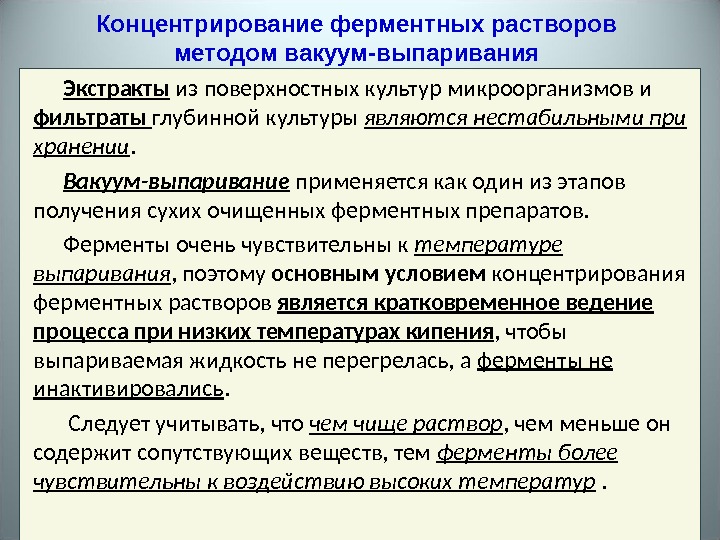 Концентрирование ферментных растворов методом вакуум-выпаривания

Экстракты из поверхностных культур микроорганизмов и фильтраты глубинной культуры являются нестабильными при хранении.

Вакуум-выпаривание применяется как один из этапов получения сухих очищенных ферментных препаратов.

Ферменты очень чувствительны к температуре выпаривания, поэтому основным условием концентрирования ферментных растворов является кратковременное ведение процесса при низких температурах кипения, чтобы выпариваемая жидкость не перегрелась, а ферменты не инактивировались.

Следует учитывать, что чем чище раствор, чем меньше он содержит сопутствующих веществ, тем ферменты более чувствительны к воздействию высоких температур .